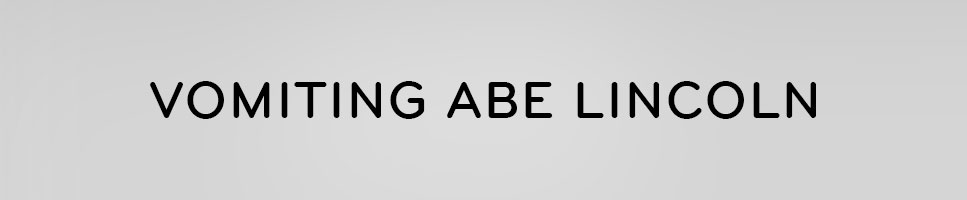 VOMITING ABE LINCOLN